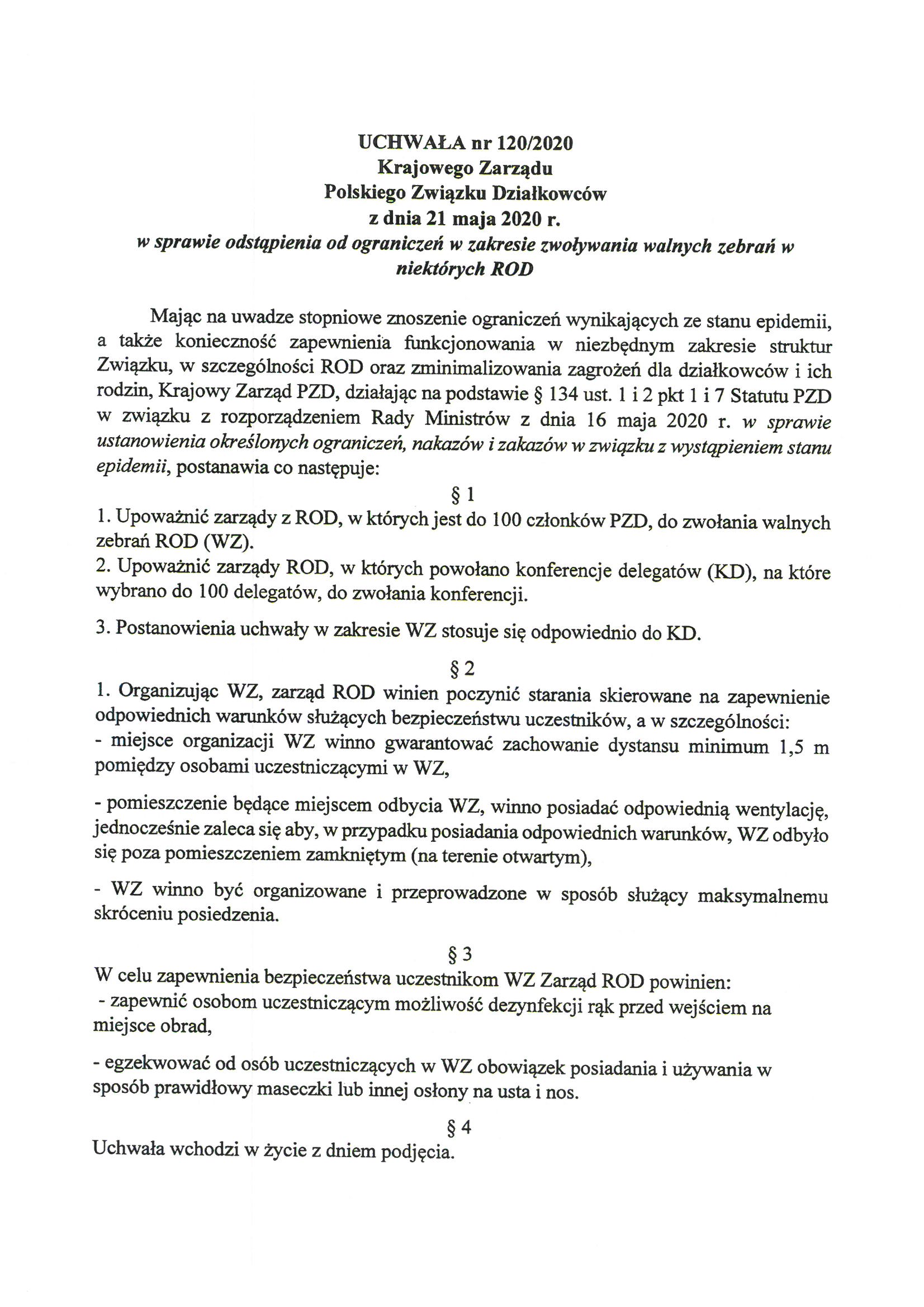 UCHWAŁA nr 120/2020
Krajowego Zarządu
Polskiego Związku Działkowców
z dnia 21 maja 2020 r.
w sprawie odstąpienia od ograniczeń w zakresie zwoływania walnych zebrań w niektórych ROD

Mając na uwadze stopniowe znoszenie ograniczeń wynikających ze stanu epidemii, a także konieczność zapewnienia funkcjonowania w niezbędnym zakresie struktur Związku, w szczególności ROD oraz zminimalizowania zagrożeń dla działkowców i ich rodzin, Krajowy Zarząd PZD, działając na podstawie § 134 ust. 1 i 2 pkt 1 i 7 Statutu PZD w związku z rozporządzeniem Rady Ministrów z dnia 16 maja 2020 r. w sprawie ustanowienia określonych ograniczeń, nakazów i zakazów w związku z wystąpieniem stanu epidemii, postanawia co następuje:

§ 1
1. Upoważnić zarządy z ROD, w których jest do 100 członków PZD, do zwołania walnych zebrań ROD (WZ).
2. Upoważnić zarządy ROD, w których powołano konferencje delegatów (KD), na które wybrano do 100 delegatów, do zwołania konferencji.

3. Postanowienia uchwały w zakresie WZ stosuje się odpowiednio do KD.

§ 2
1. Organizując WZ, zarząd ROD winien poczynić starania skierowane na zapewnienie odpowiednich warunków służących bezpieczeństwu uczestników, a w szczególności:
- miejsce organizacji WZ winno gwarantować zachowanie dystansu minimum 1,5 m pomiędzy osobami uczestniczącymi w WZ,

- pomieszczenie będące miejscem odbycia WZ, winno posiadać odpowiednią wentylację, jednocześnie zaleca się aby, w przypadku posiadania odpowiednich warunków, WZ odbyło się poza pomieszczeniem zamkniętym (na terenie otwartym),

- WZ winno być organizowane i przeprowadzone w sposób służący maksymalnemu skróceniu posiedzenia.

§ 3
W celu zapewnienia bezpieczeństwa uczestnikom WZ Zarząd ROD powinien:
- zapewnić osobom uczestniczącym możliwość dezynfekcji rąk przed wejściem na miejsce obrad,

- egzekwować od osób uczestniczących w WZ obowiązek posiadania i używania w sposób prawidłowy maseczki lub innej osłony na usta i nos.

§ 4
Uchwała wchodzi w życie z dniem podjęcia.